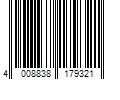 4 008838 179321